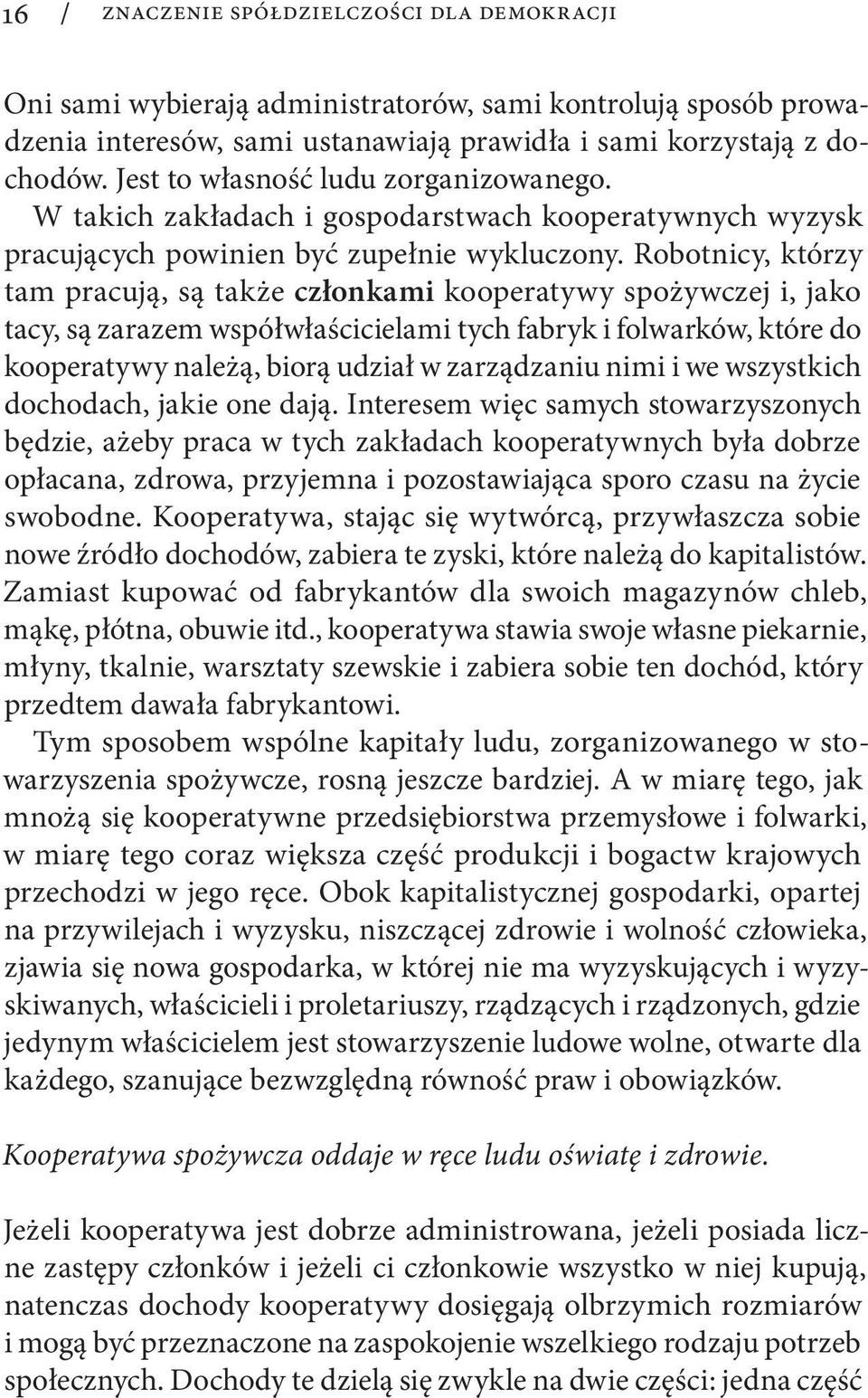 16 / ZNACZENIE SPÓŁDZIELCZOŚCI DLA DEMOKRACJI

Oni sami wybierają administratorów, sami kontrolują sposób prowadzenia interesów, sami ustanawiają prawidła i sami korzystają z dochodów. Jest to własność ludu zorganizowanego.

W takich zakładach i gospodarstwach kooperatywnych wyzysk pracujących powinien być zupełnie wykluczony. Robotnicy, którzy tam pracują, są także członkami kooperatywy spożywczej i, jako tacy, są zarazem współwłaścicielami tych fabryk i folwarków, które do kooperatywy należą, biorą udział w zarządzaniu nimi i we wszystkich dochodach, jakie one dają. Interesem więc samych stowarzyszonych będzie, ażeby praca w tych zakładach kooperatywnych była dobrze opłacana, zdrowa, przyjemna i pozostawiająca sporo czasu na życie swobodne. Kooperatywa, stając się wytwórcą, przywłaszcza sobie nowe źródło dochodów, zabiera te zyski, które należą do kapitalistów. Zamiast kupować od fabrykantów dla swoich magazynów chleb, mąkę, płótna, obuwie itd., kooperatywa stawia swoje własne piekarnie, młyny, tkalnie, warsztaty szewskie i zabiera sobie ten dochód, który przedtem dawała fabrykantowi.

Tym sposobem wspólne kapitały ludu, zorganizowanego w stowarzyszenia spożywcze, rosną jeszcze bardziej. A w miarę tego, jak mnożą się kooperatywne przedsiębiorstwa przemysłowe i folwarki, w miarę tego coraz większa część produkcji i bogactw krajowych przechodzi w jego ręce. Obok kapitalistycznej gospodarki, opartej na przywilejach i wyzysku, niszczącej zdrowie i wolność człowieka, zjawia się nowa gospodarka, w której nie ma wyzyskujących i wyzyskiwanych, właścicieli i proletariuszy, rządzących i rządzonych, gdzie jedynym właścicielem jest stowarzyszenie ludowe wolne, otwarte dla każdego, szanujące bezwzględną równość praw i obowiązków.

Kooperatywa spożywcza oddaje w ręce ludu oświatę i zdrowie.

Jeżeli kooperatywa jest dobrze administrowana, jeżeli posiada liczne zastępy członków i jeżeli ci członkowie wszystko w niej kupują, natenczas dochody kooperatywy dosięgają olbrzymich rozmiarów i mogą być przeznaczone na zaspokojenie wszelkiego rodzaju potrzeb społecznych. Dochody te dzielą się zwykle na dwie części: jedna część